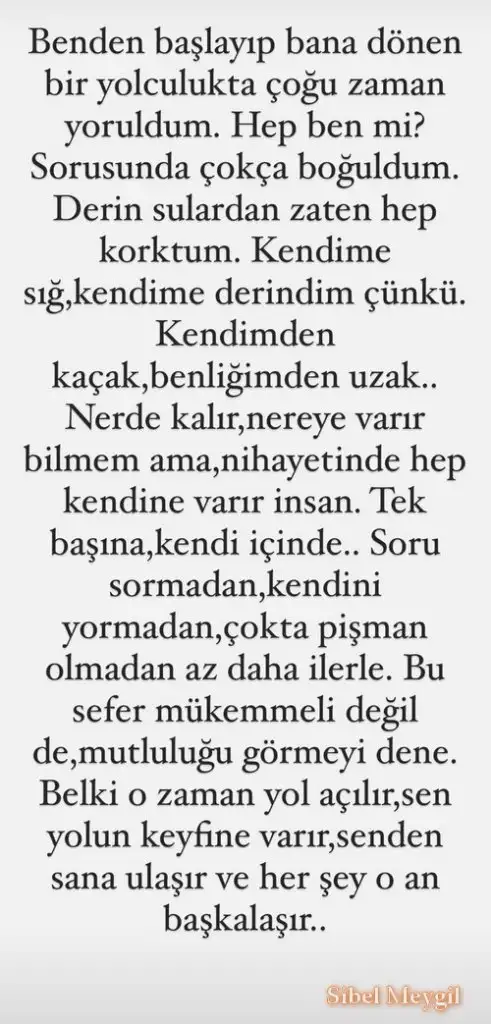 Benden başlayıp bana dönen bir yolculukta çoğu zaman yoruldum. Hep ben mi? Sorusunda çokça boğuldum. Derin sulardan zaten hep korktum. Kendime sığ,kendime derindim çünkü. Kendimden kaçak,benliğimden uzak.. Nerde kalır,nereye varır bilmem ama,nihayetinde hep kendine varır insan. Tek başına,kendi içinde.. Soru sormadan,kendini yormadan,çokta pişman olmadan az daha ilerle. Bu sefer mükemmeli değil de,mutluluğu görmeyi dene. Belki o zaman yol açılır,sen yolun keyfine varır,senden sana ulaşır ve her şey o an başkalaşır..

Sibel Meygil